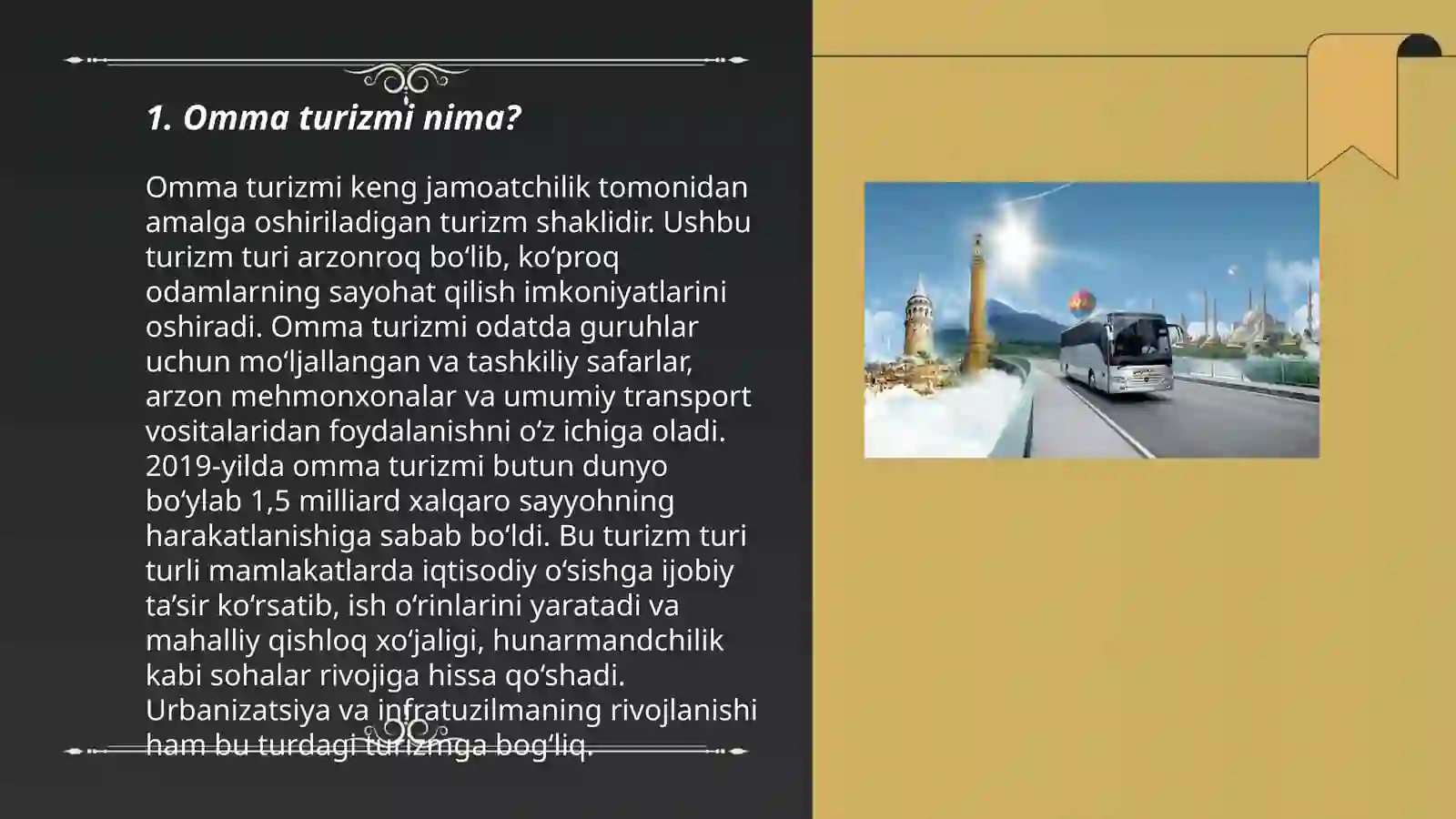 1. Omma turizmi nima?

Omma turizmi keng jamoatchilik tomonidan amalga oshiriladigan turizm shaklidir. Ushbu turizm turi arzonroq bo‘lib, ko‘proq odamlarning sayohat qilish imkoniyatlarini oshiradi. Omma turizmi odatda guruhlar uchun mo‘ljallangan va tashkiliy safarlar, arzon mehmonxonalar va umumiy transport vositalaridan foydalanishni o‘z ichiga oladi. 2019-yilda omma turizmi butun dunyo bo‘ylab 1,5 milliard xalqaro sayyohning harakatlanishiga sabab bo‘ldi. Bu turizm turi turli mamlakatlarda iqtisodiy o‘sishga ijobiy ta’sir ko‘rsatib, ish o‘rinlarini yaratadi va mahalliy qishloq xo‘jaligi, hunarmandchilik kabi sohalar rivojiga hissa qo‘shadi. Urbanizatsiya va infratuzilmaning rivojlanishi ham bu turdagi turizmga bog‘liq.